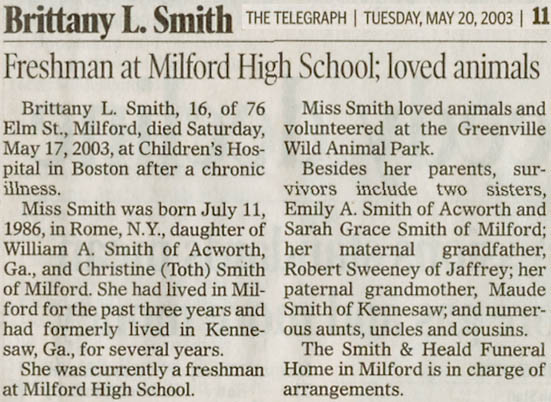 Brittany L. Smith THE TELEGRAPH | TUESDAY, MAY 20, 2003 | 11

Freshman at Milford High School; loved animals

Brittany L. Smith, 16, of 76 Elm St., Milford, died Saturday, May 17, 2003, at Children's Hospital in Boston after a chronic illness.

Miss Smith was born July 11, 1986, in Rome, N.Y., daughter of William A. Smith of Acworth, Ga., and Christine (Toth) Smith of Milford. She had lived in Milford for the past three years and had formerly lived in Kennesaw, Ga., for several years.

She was currently a freshman at Milford High School.

Miss Smith loved animals and volunteered at the Greenville Wild Animal Park.

Besides her parents, survivors include two sisters, Emily A. Smith of Acworth and Sarah Grace Smith of Milford; her maternal grandfather, Robert Sweeney of Jaffrey; her paternal grandmother, Maude Smith of Kennesaw; and numerous aunts, uncles and cousins.

The Smith & Heald Funeral Home in Milford is in charge of arrangements.